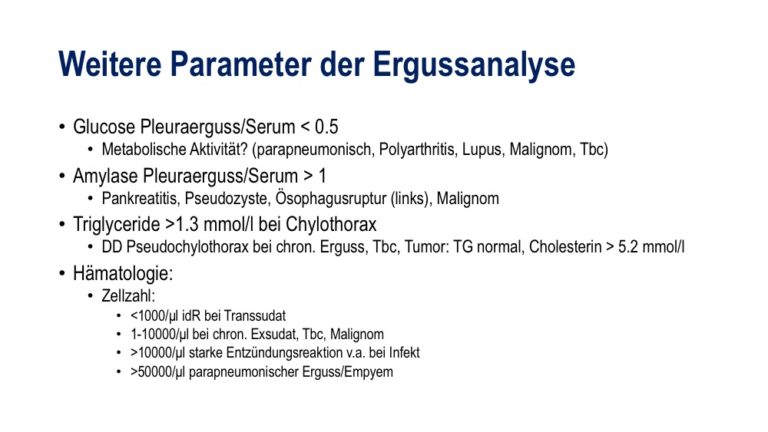 Weitere Parameter der Ergussanalyse

• Glucose Pleuraerguss/Serum < 0.5
  • Metabolische Aktivität? (parapneumonisch, Polyarthritis, Lupus, Malignom, Tbc)
• Amylase Pleuraerguss/Serum > 1
  • Pankreatitis, Pseudozyste, Ösophagusruptur (links), Malignom
• Triglyceride >1.3 mmol/l bei Chylothorax
  • DD Pseudochylothorax bei chron. Erguss, Tbc, Tumor: TG normal, Cholesterin > 5.2 mmol/l
• Hämatologie:
  • Zellzahl:
    • <1000/µl idR bei Transsudat
    • 1-10000/µl bei chron. Exsudat, Tbc, Malignom
    • >10000/µl starke Entzündungsreaktion v.a. bei Infekt
    • >50000/µl parapneumonischer Erguss/Empyem